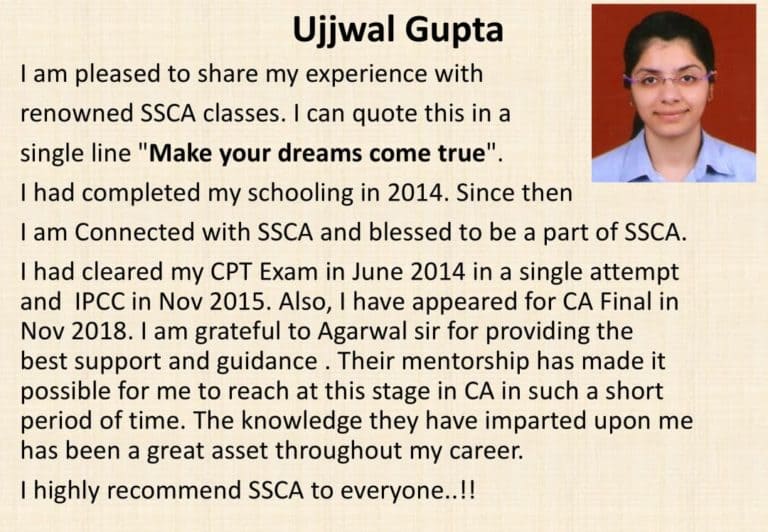 Ujjwal Gupta

I am pleased to share my experience with renowned SSCA classes. I can quote this in a single line "Make your dreams come true".

I had completed my schooling in 2014. Since then

I am Connected with SSCA and blessed to be a part of SSCA.

I had cleared my CPT Exam in June 2014 in a single attempt and IPCC in Nov 2015. Also, I have appeared for CA Final in Nov 2018. I am grateful to Agarwal sir for providing the best support and guidance . Their mentorship has made it possible for me to reach at this stage in CA in such a short period of time. The knowledge they have imparted upon me has been a great asset throughout my career.

I highly recommend SSCA to everyone..!!